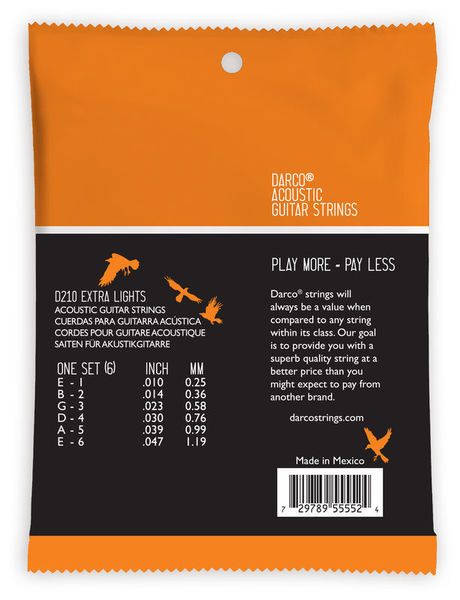 DARCO®
ACOUSTIC
GUITAR STRINGS

D210 EXTRA LIGHTS
ACOUSTIC GUITAR STRINGS
CUERDAS PARA GUITARRA ACÚSTICA
CORDES POUR GUITARE ACOUSTIQUE
SAITEN FÜR AKUSTIKGITARRE

| ONE SET (6) | INCH | MM |
|---|---|---|
| E - 1 | .010 | 0.25 |
| B - 2 | .014 | 0.36 |
| G - 3 | .023 | 0.58 |
| D - 4 | .030 | 0.76 |
| A - 5 | .039 | 0.99 |
| E - 6 | .047 | 1.19 |

PLAY MORE - PAY LESS

Darco® strings will always be a value when compared to any string within its class. Our goal is to provide you with a superb quality string at a better price than you might expect to pay from another brand.

darcostrings.com

Made in Mexico

7 29789 55552 4